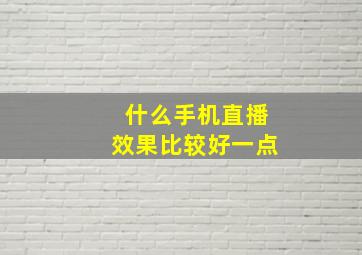 什么手机直播
效果比较好一点